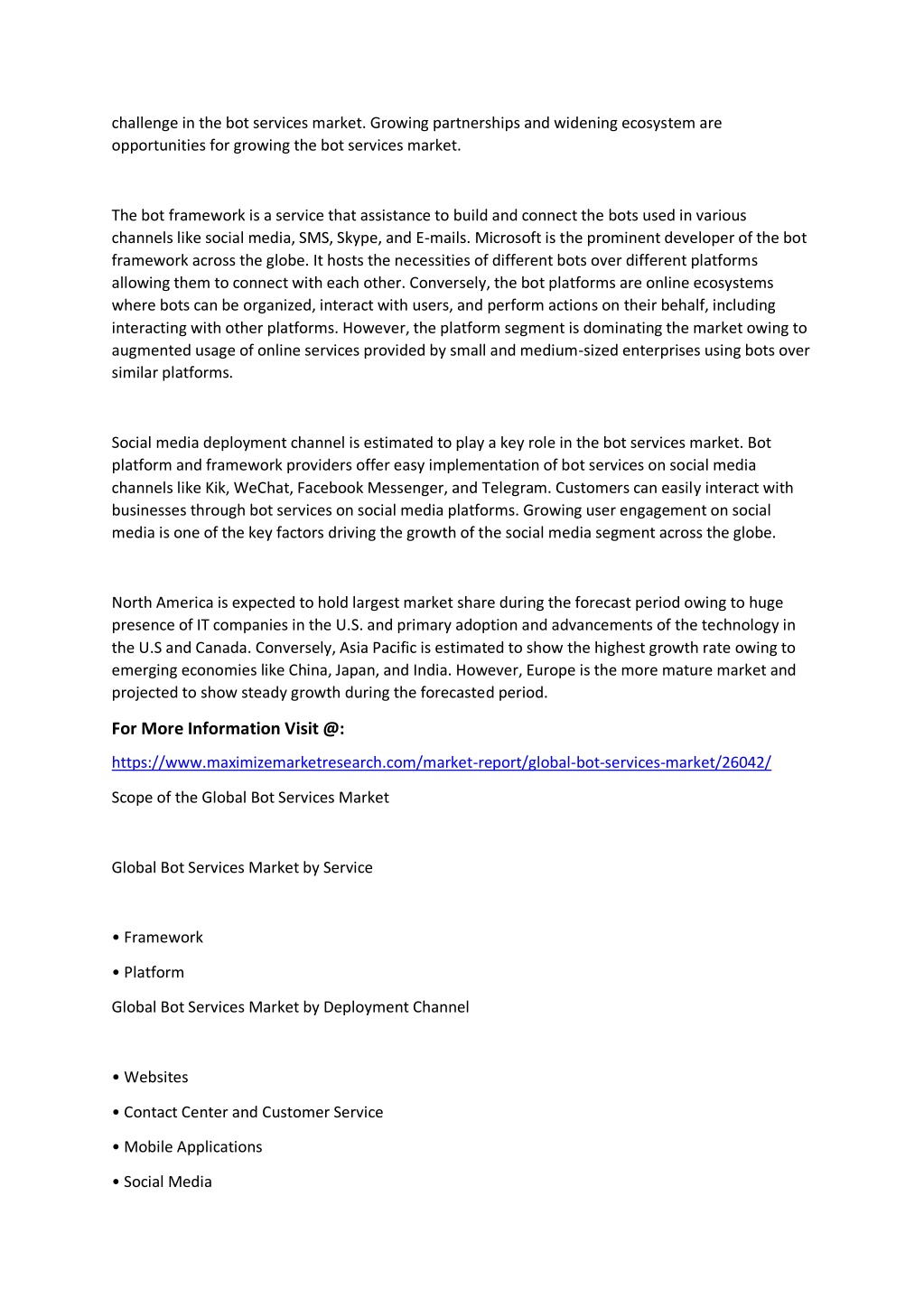 challenge in the bot services market. Growing partnerships and widening ecosystem are opportunities for growing the bot services market.

The bot framework is a service that assistance to build and connect the bots used in various channels like social media, SMS, Skype, and E-mails. Microsoft is the prominent developer of the bot framework across the globe. It hosts the necessities of different bots over different platforms allowing them to connect with each other. Conversely, the bot platforms are online ecosystems where bots can be organized, interact with users, and perform actions on their behalf, including interacting with other platforms. However, the platform segment is dominating the market owing to augmented usage of online services provided by small and medium-sized enterprises using bots over similar platforms.

Social media deployment channel is estimated to play a key role in the bot services market. Bot platform and framework providers offer easy implementation of bot services on social media channels like Kik, WeChat, Facebook Messenger, and Telegram. Customers can easily interact with businesses through bot services on social media platforms. Growing user engagement on social media is one of the key factors driving the growth of the social media segment across the globe.

North America is expected to hold largest market share during the forecast period owing to huge presence of IT companies in the U.S. and primary adoption and advancements of the technology in the U.S and Canada. Conversely, Asia Pacific is estimated to show the highest growth rate owing to emerging economies like China, Japan, and India. However, Europe is the more mature market and projected to show steady growth during the forecasted period.

For More Information Visit @:

https://www.maximizemarketresearch.com/market-report/global-bot-services-market/26042/

Scope of the Global Bot Services Market

Global Bot Services Market by Service

• Framework

• Platform

Global Bot Services Market by Deployment Channel

• Websites

• Contact Center and Customer Service

• Mobile Applications

• Social Media